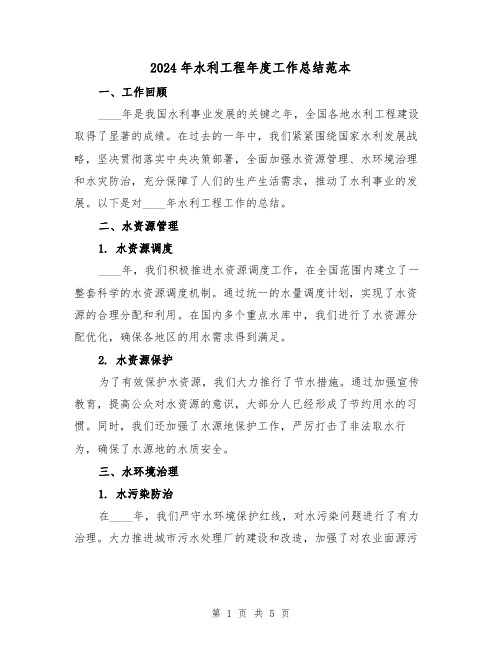 2024 年水利工程年度工作总结范本

一、工作回顾

____年是我国水利事业发展的关键之年，全国各地水利工程建设取得了显著的成绩。在过去的一年中，我们紧紧围绕国家水利发展战略，坚决贯彻落实中央决策部署，全面加强水资源管理、水环境治理和水灾防治，充分保障了人们的生产生活需求，推动了水利事业的发展。以下是对____年水利工程工作的总结。

二、水资源管理

1. 水资源调度

____年，我们积极推进水资源调度工作，在全国范围内建立了一整套科学的水资源调度机制。通过统一的水量调度计划，实现了水资源的合理分配和利用。在国内多个重点水库中，我们进行了水资源分配优化，确保各地区的用水需求得到满足。

2. 水资源保护

为了有效保护水资源，我们大力推行了节水措施。通过加强宣传教育，提高公众对水资源的意识，大部分人已经形成了节约用水的习惯。同时，我们还加强了水源地保护工作，严厉打击了非法取水行为，确保了水源地的水质安全。

三、水环境治理

1. 水污染防治

在____年，我们严守水环境保护红线，对水污染问题进行了有力治理。大力推进城市污水处理厂的建设和改造，加强了对农业面源污

第 1 页 共 5 页